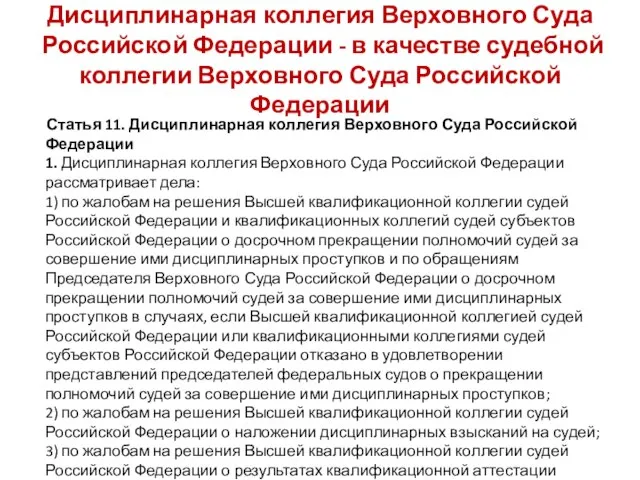 Дисциплинарная коллегия Верховного Суда Российской Федерации - в качестве судебной коллегии Верховного Суда Российской Федерации

Статья 11. Дисциплинарная коллегия Верховного Суда Российской Федерации

1. Дисциплинарная коллегия Верховного Суда Российской Федерации рассматривает дела:
1) по жалобам на решения Высшей квалификационной коллегии судей Российской Федерации и квалификационных коллегий судей субъектов Российской Федерации о досрочном прекращении полномочий судей за совершение ими дисциплинарных проступков и по обращениям Председателя Верховного Суда Российской Федерации о досрочном прекращении полномочий судей за совершение ими дисциплинарных проступков в случаях, если Высшей квалификационной коллегией судей Российской Федерации или квалификационными коллегиями судей субъектов Российской Федерации отказано в удовлетворении представлений председателей федеральных судов о прекращении полномочий судей за совершение ими дисциплинарных проступков;
2) по жалобам на решения Высшей квалификационной коллегии судей Российской Федерации о наложении дисциплинарных взысканий на судей;
3) по жалобам на решения Высшей квалификационной коллегии судей Российской Федерации о результатах квалификационной аттестации